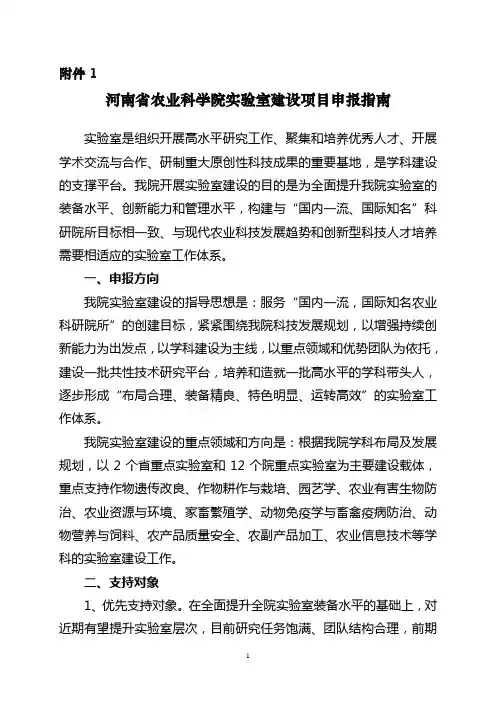 附件 1

河南省农业科学院实验室建设项目申报指南

实验室是组织开展高水平研究工作、聚集和培养优秀人才、开展学术交流与合作、研制重大原创性科技成果的重要基地，是学科建设的支撑平台。我院开展实验室建设的目的是为全面提升我院实验室的装备水平、创新能力和管理水平，构建与“国内一流、国际知名”科研院所目标相一致、与现代农业科技发展趋势和创新型科技人才培养需要相适应的实验室工作体系。

一、申报方向

我院实验室建设的指导思想是：服务“国内一流，国际知名农业科研院所”的创建目标，紧紧围绕我院科技发展规划，以增强持续创新能力为出发点，以学科建设为主线，以重点领域和优势团队为依托，建设一批共性技术研究平台，培养和造就一批高水平的学科带头人，逐步形成“布局合理、装备精良、特色明显、运转高效”的实验室工作体系。

我院实验室建设的重点领域和方向是：根据我院学科布局及发展规划，以 2 个省重点实验室和 12 个院重点实验室为主要建设载体，重点支持作物遗传改良、作物耕作与栽培、园艺学、农业有害生物防治、农业资源与环境、家畜繁殖学、动物免疫学与畜禽疫病防治、动物营养与饲料、农产品质量安全、农副产品加工、农业信息技术等学科的实验室建设工作。

二、支持对象

1、优先支持对象。在全面提升全院实验室装备水平的基础上，对近期有望提升实验室层次，目前研究任务饱满、团队结构合理，前期

1